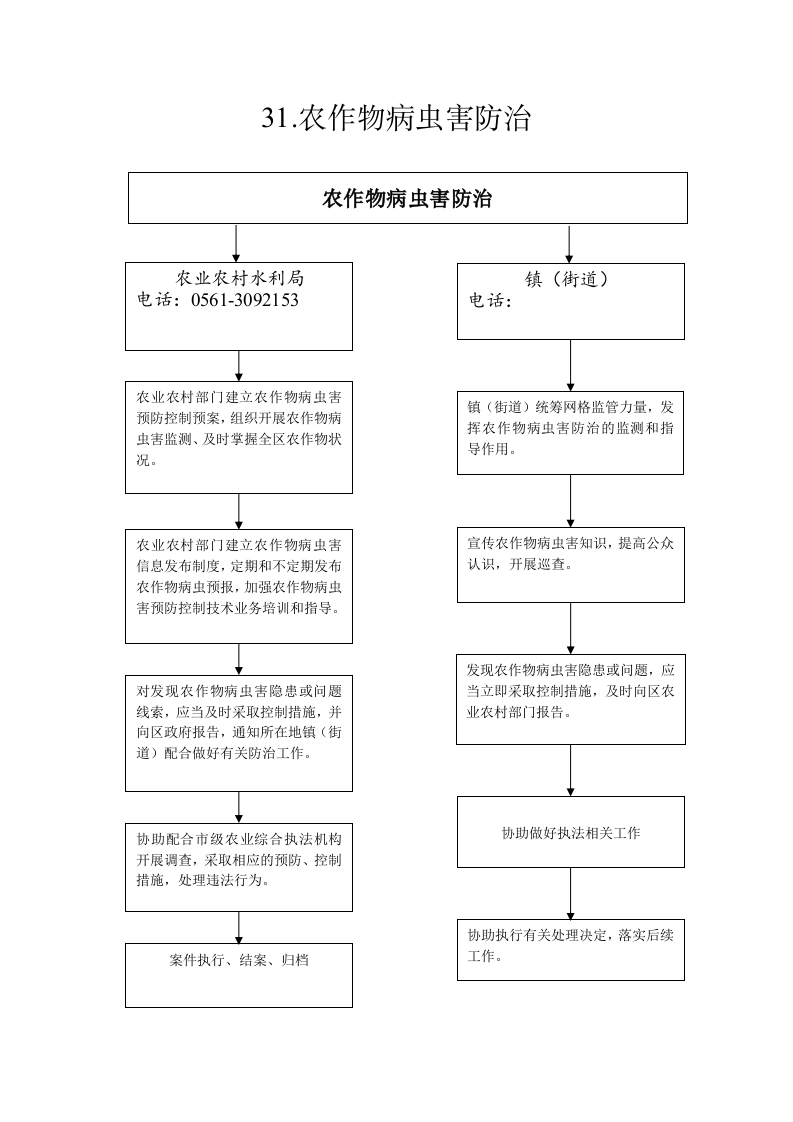 31.农作物病虫害防治

农作物病虫害防治

农业农村水利局
电话：0561-3092153

农业农村部门建立农作物病虫害预防控制预案，组织开展农作物病虫害监测、及时掌握全区农作物状况。

农业农村部门建立农作物病虫害信息发布制度，定期和不定期发布农作物病虫预报，加强农作物病虫害预防控制技术业务培训和指导。

对发现农作物病虫害隐患或问题线索，应当及时采取控制措施，并向区政府报告，通知所在地镇（街道）配合做好有关防治工作。

协助配合市级农业综合执法机构开展调查，采取相应的预防、控制措施，处理违法行为。

案件执行、结案、归档

镇（街道）
电话：

镇（街道）统筹网格监管力量，发挥农作物病虫害防治的监测和指导作用。

宣传农作物病虫害知识，提高公众认识，开展巡查。

发现农作物病虫害隐患或问题，应当立即采取控制措施，及时向区农业农村部门报告。

协助做好执法相关工作

协助执行有关处理决定，落实后续工作。